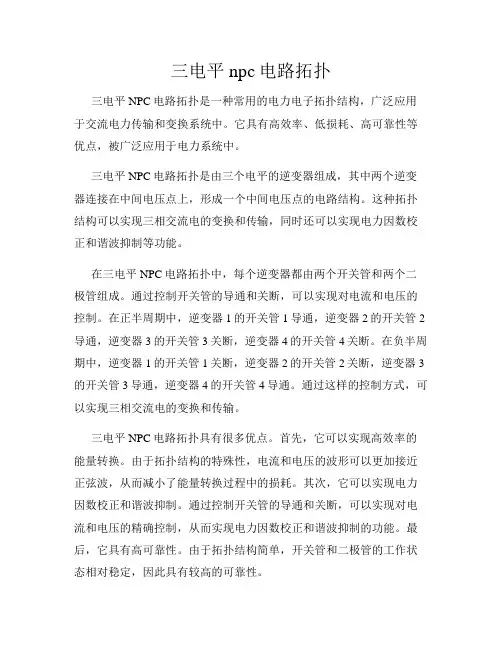 三电平 npc 电路拓扑

三电平 NPC 电路拓扑是一种常用的电力电子拓扑结构，广泛应用于交流电力传输和变换系统中。它具有高效率、低损耗、高可靠性等优点，被广泛应用于电力系统中。

三电平 NPC 电路拓扑是由三个电平的逆变器组成，其中两个逆变器连接在中间电压点上，形成一个中间电压点的电路结构。这种拓扑结构可以实现三相交流电的变换和传输，同时还可以实现电力因数校正和谐波抑制等功能。

在三电平 NPC 电路拓扑中，每个逆变器都由两个开关管和两个二极管组成。通过控制开关管的导通和关断，可以实现对电流和电压的控制。在正半周期中，逆变器 1 的开关管 1 导通，逆变器 2 的开关管 2 导通，逆变器 3 的开关管 3 关断，逆变器 4 的开关管 4 关断。在负半周期中，逆变器 1 的开关管 1 关断，逆变器 2 的开关管 2 关断，逆变器 3 的开关管 3 导通，逆变器 4 的开关管 4 导通。通过这样的控制方式，可以实现三相交流电的变换和传输。

三电平 NPC 电路拓扑具有很多优点。首先，它可以实现高效率的能量转换。由于拓扑结构的特殊性，电流和电压的波形可以更加接近正弦波，从而减小了能量转换过程中的损耗。其次，它可以实现电力因数校正和谐波抑制。通过控制开关管的导通和关断，可以实现对电流和电压的精确控制，从而实现电力因数校正和谐波抑制的功能。最后，它具有高可靠性。由于拓扑结构简单，开关管和二极管的工作状态相对稳定，因此具有较高的可靠性。